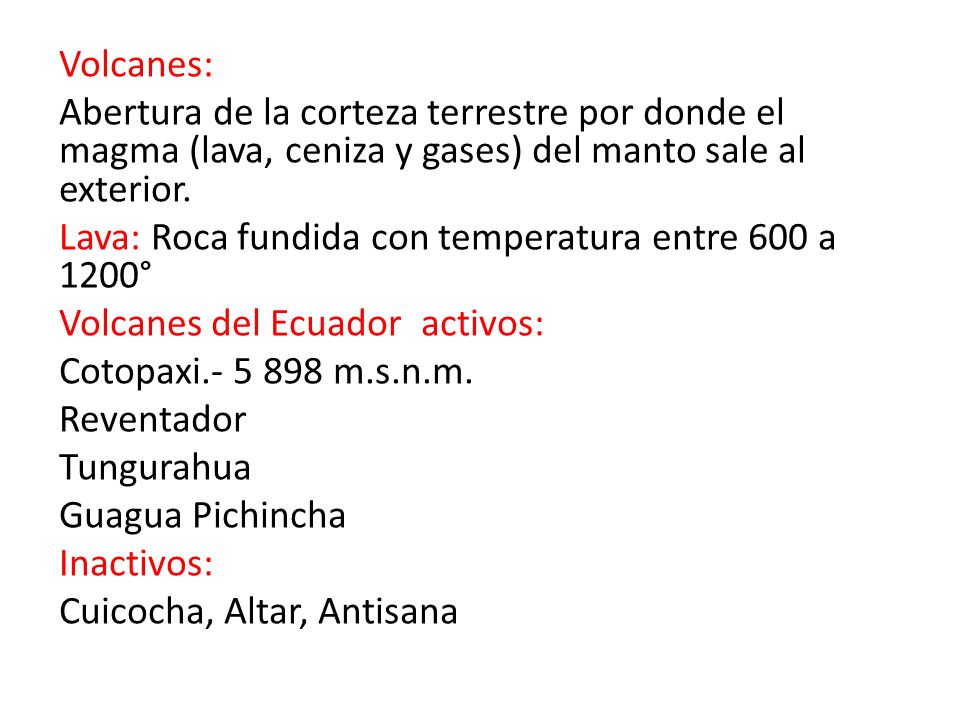 Volcanes:

Abertura de la corteza terrestre por donde el magma (lava, ceniza y gases) del manto sale al exterior.

Lava: Roca fundida con temperatura entre 600 a 1200°

Volcanes del Ecuador activos:

Cotopaxi.- 5 898 m.s.n.m.

Reventador

Tungurahua

Guagua Pichincha

Inactivos:

Cuicocha, Altar, Antisana